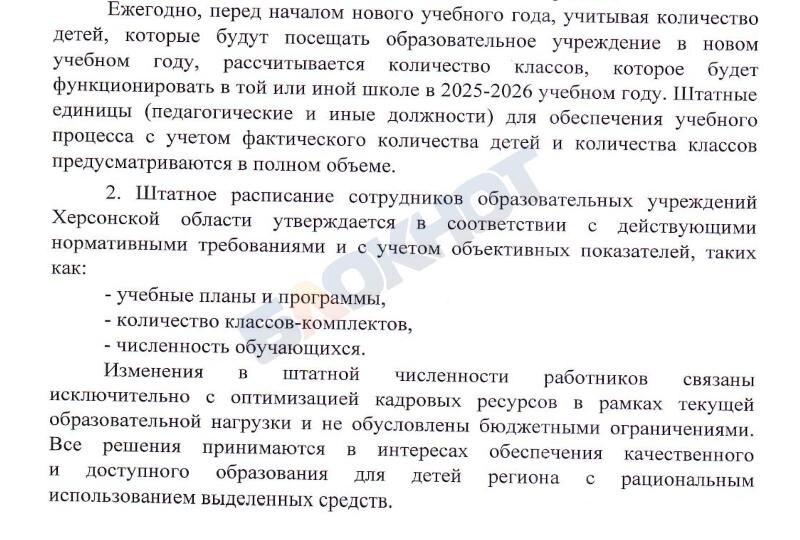 Ежегодно, перед началом нового учебного года, учитывая количество детей, которые будут посещать образовательное учреждение в новом учебном году, рассчитывается количество классов, которое будет функционировать в той или иной школе в 2025-2026 учебном году. Штатные единицы (педагогические и иные должности) для обеспечения учебного процесса с учетом фактического количества детей и количества классов предусматриваются в полном объеме.

2. Штатное расписание сотрудников образовательных учреждений Херсонской области утверждается в соответствии с действующими нормативными требованиями и с учетом объективных показателей, таких как:

- учебные планы и программы,
- количество классов-комплектов,
- численность обучающихся.

Изменения в штатной численности работников связаны исключительно с оптимизацией кадровых ресурсов в рамках текущей образовательной нагрузки и не обусловлены бюджетными ограничениями. Все решения принимаются в интересах обеспечения качественного и доступного образования для детей региона с рациональным использованием выделенных средств.

БЛОКНОТ